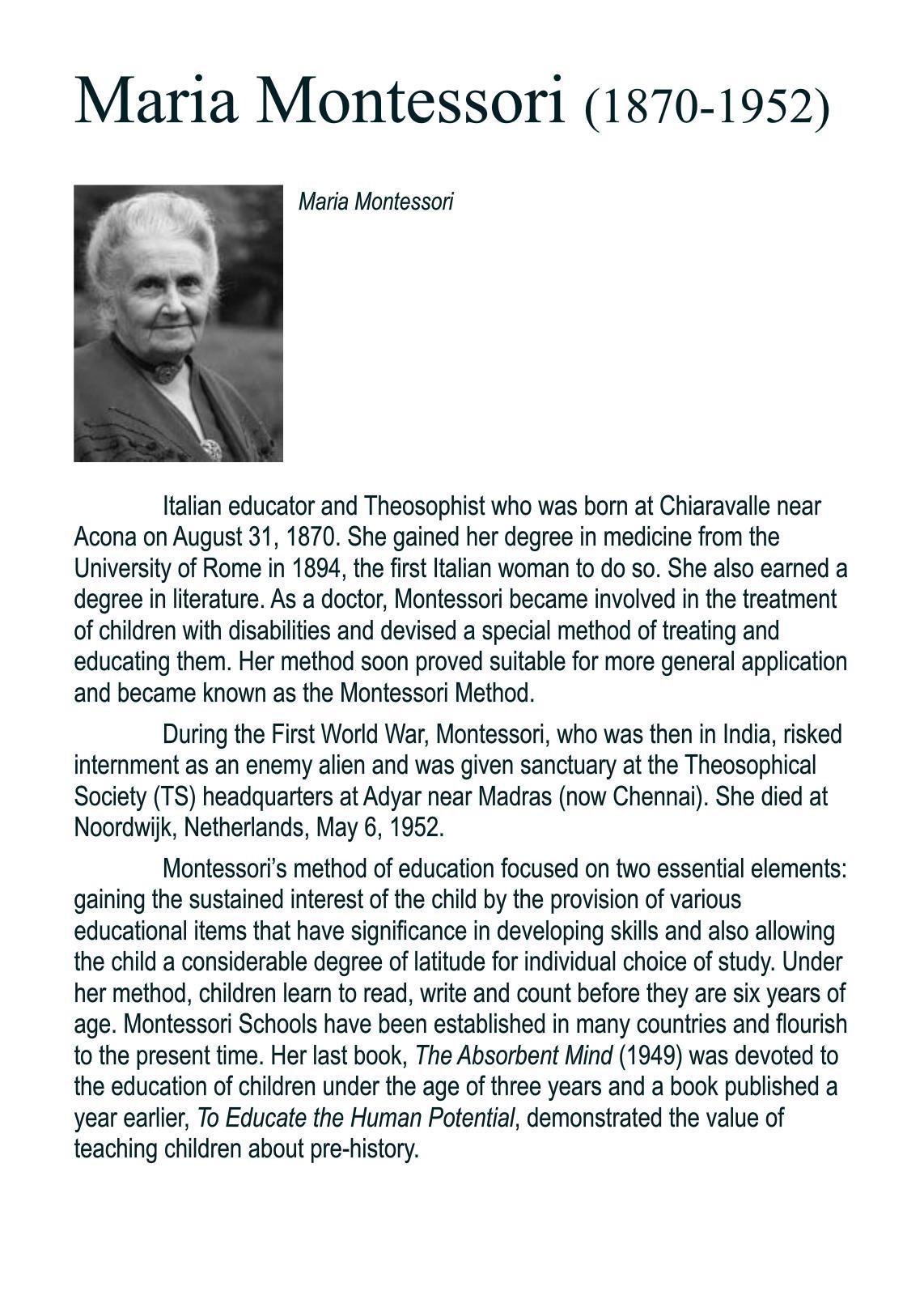 Maria Montessori (1870-1952)

Maria Montessori

Italian educator and Theosophist who was born at Chiaravalle near Acona on August 31, 1870. She gained her degree in medicine from the University of Rome in 1894, the first Italian woman to do so. She also earned a degree in literature. As a doctor, Montessori became involved in the treatment of children with disabilities and devised a special method of treating and educating them. Her method soon proved suitable for more general application and became known as the Montessori Method.

During the First World War, Montessori, who was then in India, risked internment as an enemy alien and was given sanctuary at the Theosophical Society (TS) headquarters at Adyar near Madras (now Chennai). She died at Noordwijk, Netherlands, May 6, 1952.

Montessori's method of education focused on two essential elements: gaining the sustained interest of the child by the provision of various educational items that have significance in developing skills and also allowing the child a considerable degree of latitude for individual choice of study. Under her method, children learn to read, write and count before they are six years of age. Montessori Schools have been established in many countries and flourish to the present time. Her last book, The Absorbent Mind (1949) was devoted to the education of children under the age of three years and a book published a year earlier, To Educate the Human Potential, demonstrated the value of teaching children about pre-history.